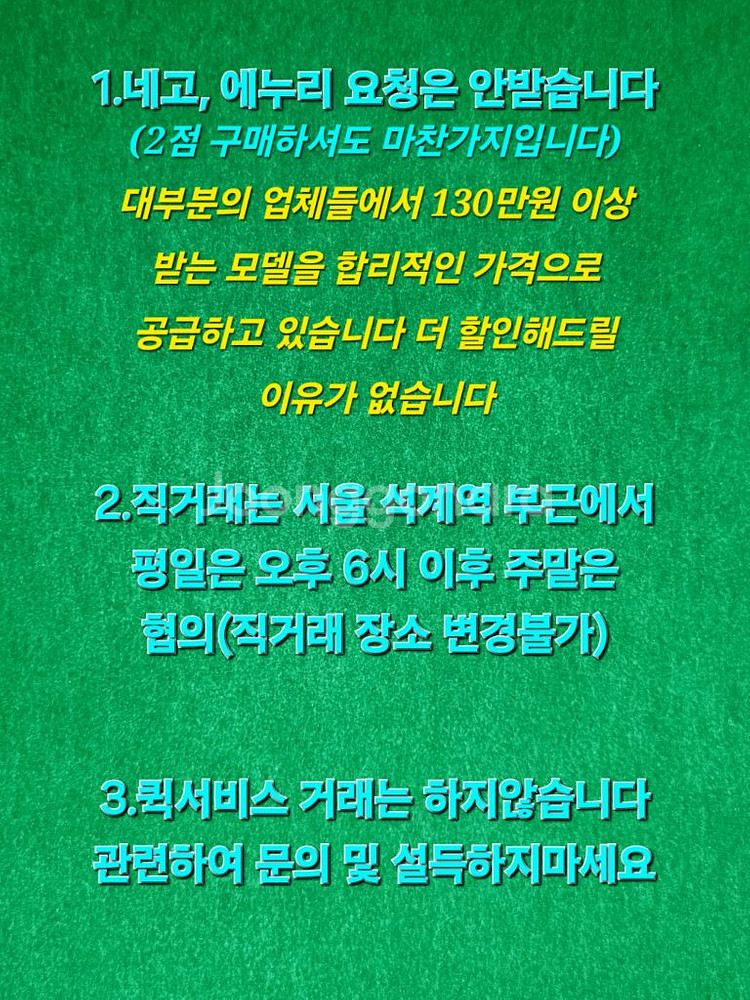 1.네고, 에누리 요청은 안받습니다
(2점 구매하셔도 마찬가지입니다)
대부분의 업체들에서 130만원 이상
받는 모델을 합리적인 가격으로
공급하고 있습니다 더 할인해드릴
이유가 없습니다

2.직거래는 서울 석계역 부근에서
평일은 오후 6시 이후 주말은
협의(직거래 장소 변경불가)

3.퀵서비스 거래는 하지않습니다
관련하여 문의 및 설득하지마세요